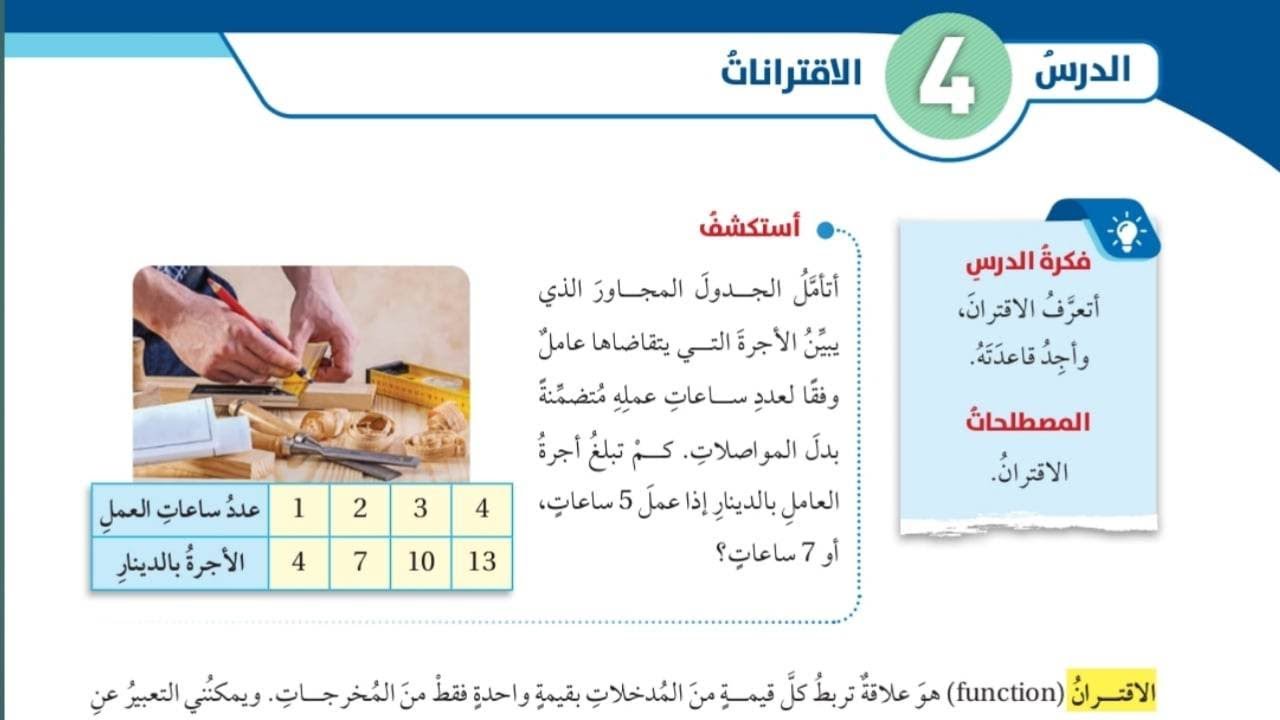 الدرسُ 4 الاقتراناتُ

فكرةُ الدرسِ
أتعرَّفُ الاقترانَ، وأجِدُ قاعدَتَهُ.

المصطلحاتُ
الاقترانُ.

أستكشفُ

أتأمَّلُ الجدولَ المجاورَ الذي يبيِّنُ الأجرةَ التي يتقاضاها عاملٌ وفقًا لعددِ ساعاتِ عملِهِ مُتضمِّنةً بدلَ المواصلاتِ. كمْ تبلغُ أجرةُ العاملِ بالدينارِ إذا عملَ 5 ساعاتٍ، أو 7 ساعاتٍ؟

| عددُ ساعاتِ العملِ | 1 | 2 | 3 | 4 |
|---|---|---|---|---|
| الأجرةُ بالدينارِ | 4 | 7 | 10 | 13 |

الاقترانُ (function) هوَ علاقةٌ تربطُ كلَّ قيمةٍ منَ المُدخلاتِ بقيمةٍ واحدةٍ فقطْ منَ المُخرجاتِ. ويمكنُني التعبيرُ عنِ